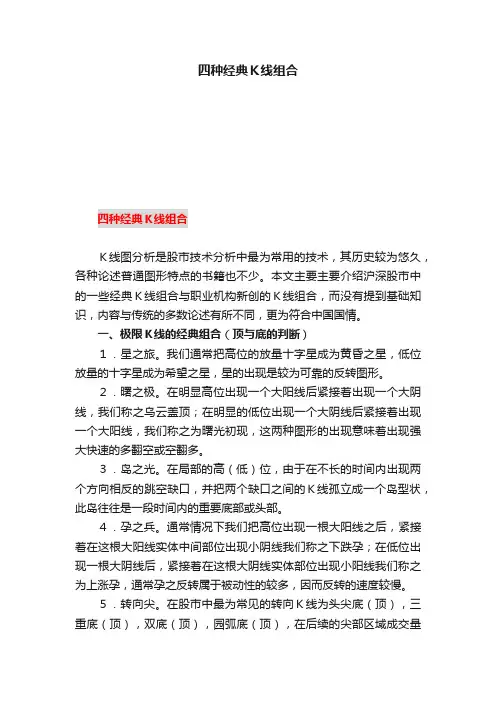 四种经典K线组合

四种经典K线组合

K线图分析是股市技术分析中最为常用的技术，其历史较为悠久，各种论述普通图形特点的书籍也不少。本文主要主要介绍沪深股市中的一些经典K线组合与职业机构新创的K线组合，而没有提到基础知识，内容与传统的多数论述有所不同，更为符合中国国情。

一、极限K线的经典组合（顶与底的判断）

1．星之旅。我们通常把高位的放量十字星成为黄昏之星，低位放量的十字星成为希望之星，星的出现是较为可靠的反转图形。

2．曙之极。在明显高位出现一个大阳线后紧接着出现一个大阴线，我们称之乌云盖顶；在明显的低位出现一个大阴线后紧接着出现一个大阳线，我们称之为曙光初现，这两种图形的出现意味着出现强大快速的多翻空或空翻多。

3．岛之光。在局部的高（低）位，由于在不长的时间内出现两个方向相反的跳空缺口，并把两个缺口之间的K线孤立成一个岛型状，此岛往往是一段时间内的重要底部或头部。

4．孕之兵。通常情况下我们把高位出现一根大阳线之后，紧接着在这根大阳线实体中间部位出现小阴线我们称之下跌孕；在低位出现一根大阴线后，紧接着在这根大阴线实体部位出现小阳线我们称之为上涨孕，通常孕之反转属于被动性的较多，因而反转的速度较慢。

5．转向尖。在股市中最为常见的转向K线为头尖底（顶），三重底（顶），双底（顶），园弧底（顶），在后续的尖部区域成交量